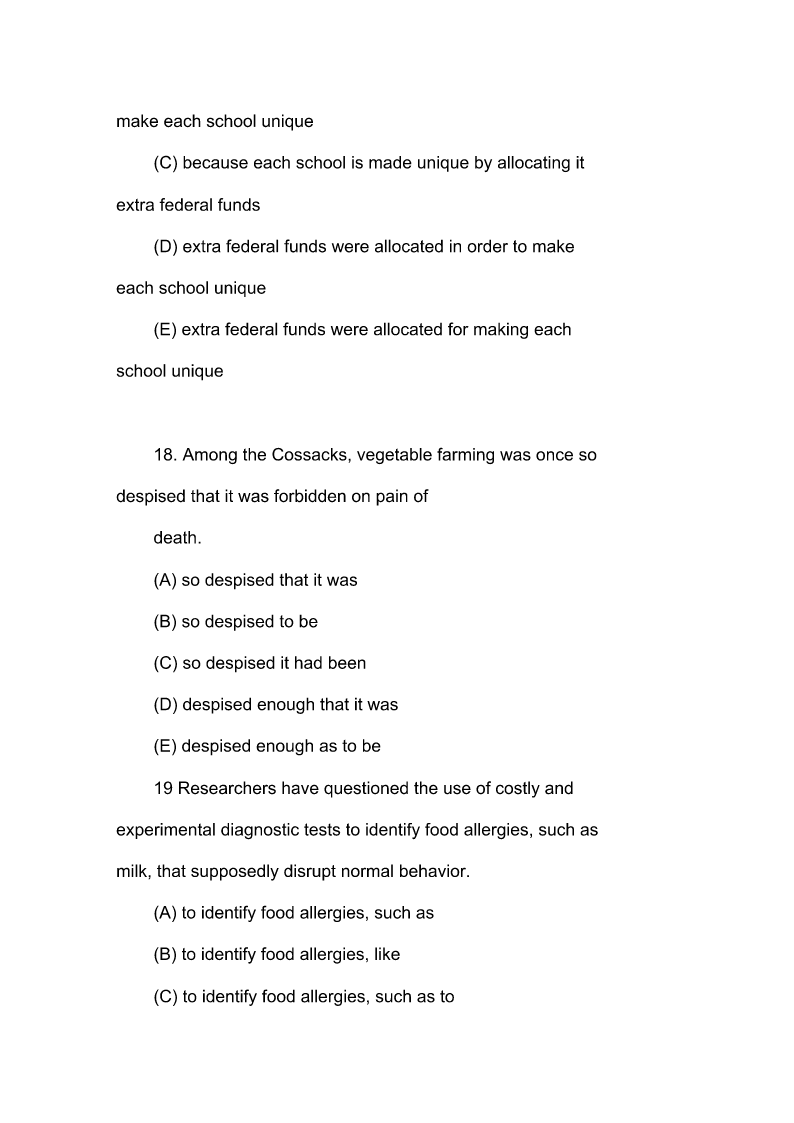 make each school unique

(C) because each school is made unique by allocating it extra federal funds

(D) extra federal funds were allocated in order to make each school unique

(E) extra federal funds were allocated for making each school unique

18. Among the Cossacks, vegetable farming was once so despised that it was forbidden on pain of

death.

(A) so despised that it was

(B) so despised to be

(C) so despised it had been

(D) despised enough that it was

(E) despised enough as to be

19 Researchers have questioned the use of costly and experimental diagnostic tests to identify food allergies, such as milk, that supposedly disrupt normal behavior.

(A) to identify food allergies, such as

(B) to identify food allergies, like

(C) to identify food allergies, such as to